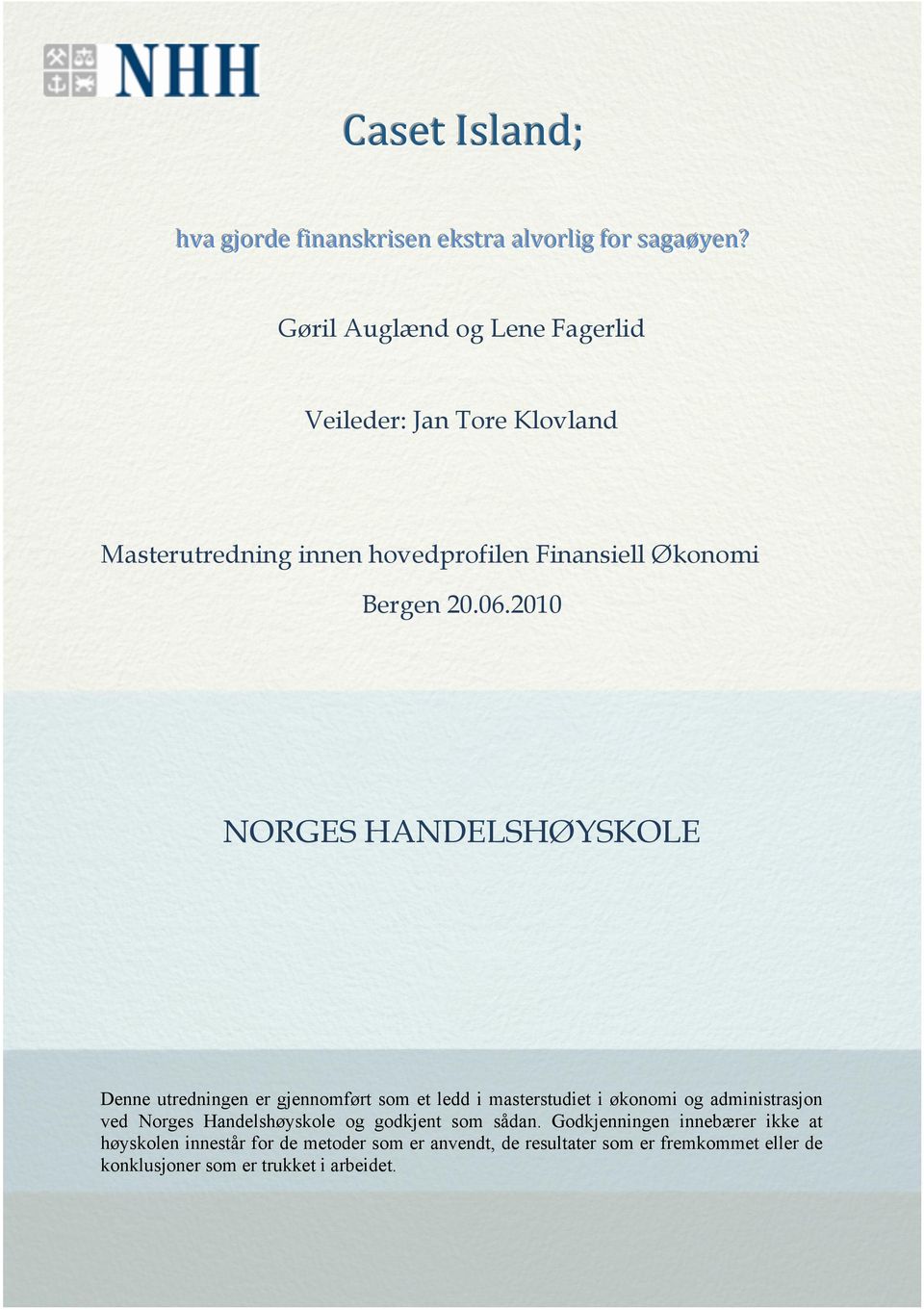 NHH

Caset Island;

hva gjorde finanskrisen ekstra alvorlig for sagaøyen?

Gøril Auglænd og Lene Fagerlid

Veileder: Jan Tore Klovland

Masterutredning innen hovedprofilen Finansiell Økonomi

Bergen 20.06.2010

NORGES HANDELSHØYSKOLE

Denne utredningen er gjennomført som et ledd i masterstudiet i økonomi og administrasjon ved Norges Handelshøyskole og godkjent som sådan. Godkjenningen innebærer ikke at høyskolen innestår for de metoder som er anvendt, de resultater som er fremkommet eller de konklusjoner som er trukket i arbeidet.